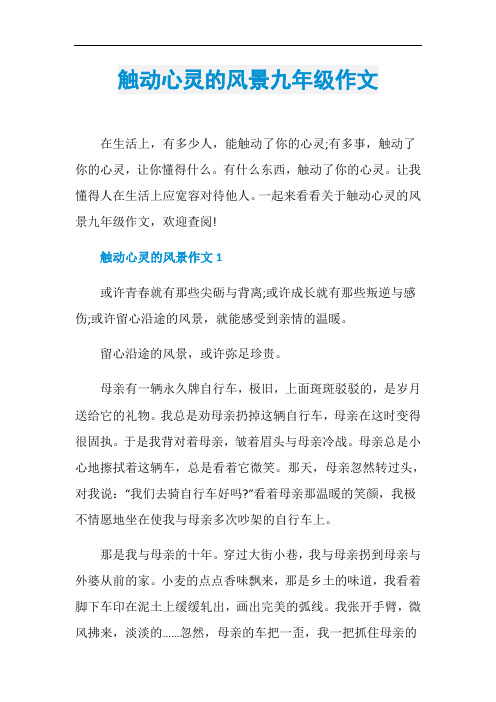 触动心灵的风景九年级作文

在生活上，有多少人，能触动了你的心灵;有多事，触动了你的心灵，让你懂得什么。有什么东西，触动了你的心灵。让我懂得人在生活上应宽容对待他人。一起来看看关于触动心灵的风景九年级作文，欢迎查阅!

触动心灵的风景作文 1

或许青春就有那些尖砺与背离;或许成长就有那些叛逆与感伤;或许留心沿途的风景，就能感受到亲情的温暖。

留心沿途的风景，或许弥足珍贵。

母亲有一辆永久牌自行车，极旧，上面斑斑驳驳的，是岁月送给它的礼物。我总是劝母亲扔掉这辆自行车，母亲在这时变得很固执。于是我背对着母亲，皱着眉头与母亲冷战。母亲总是小心地擦拭着这辆车，总是看着它微笑。那天，母亲忽然转过头，对我说：“我们去骑自行车好吗?”看着母亲那温暖的笑颜，我极不情愿地坐在使我与母亲多次吵架的自行车上。

那是我与母亲的十年。穿过大街小巷，我与母亲拐到母亲与外婆从前的家。小麦的点点香味飘来，那是乡土的味道，我看着脚下车印在泥土上缓缓轧出，画出完美的弧线。我张开手臂，微风拂来，淡淡的......忽然，母亲的车把一歪，我一把抓住母亲的